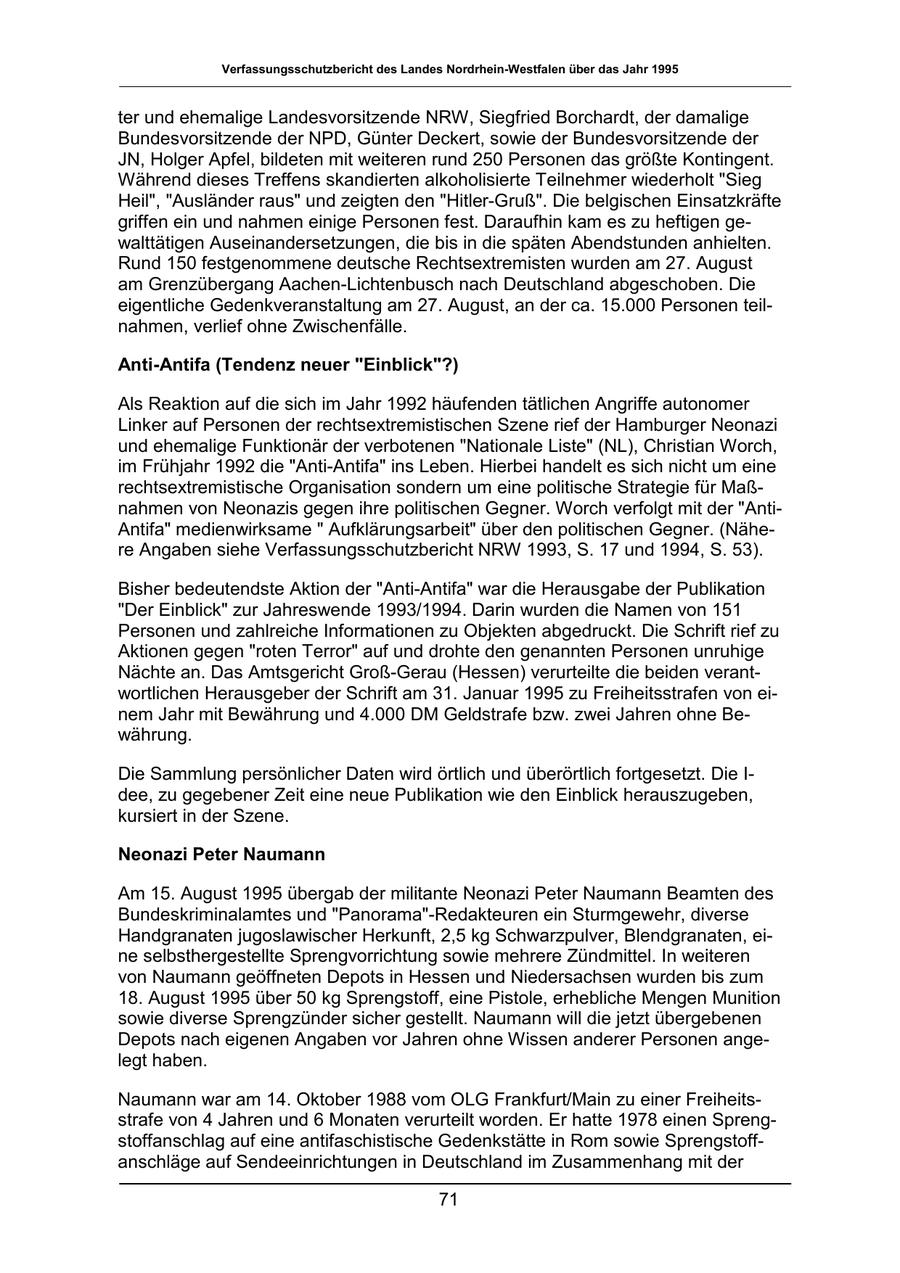 Verfassungsschutzbericht des Landes Nordrhein-Westfalen über das Jahr 1995

ter und ehemalige Landesvorsitzende NRW, Siegfried Borchardt, der damalige Bundesvorsitzende der NPD, Günter Deckert, sowie der Bundesvorsitzende der JN, Holger Apfel, bildeten mit weiteren rund 250 Personen das größte Kontingent. Während dieses Treffens skandierten alkoholisierte Teilnehmer wiederholt "Sieg Heil", "Ausländer raus" und zeigten den "Hitler-Gruß". Die belgischen Einsatzkräfte griffen ein und nahmen einige Personen fest. Daraufhin kam es zu heftigen gewalttätigen Auseinandersetzungen, die bis in die späten Abendstunden anhielten. Rund 150 festgenommene deutsche Rechtsextremisten wurden am 27. August am Grenzübergang Aachen-Lichtenbusch nach Deutschland abgeschoben. Die eigentliche Gedenkveranstaltung am 27. August, an der ca. 15.000 Personen teilnahmen, verlief ohne Zwischenfälle.

Anti-Antifa (Tendenz neuer "Einblick"?)

Als Reaktion auf die sich im Jahr 1992 häufenden tätlichen Angriffe autonomer Linker auf Personen der rechtsextremistischen Szene rief der Hamburger Neonazi und ehemalige Funktionär der verbotenen "Nationale Liste" (NL), Christian Worch, im Frühjahr 1992 die "Anti-Antifa" ins Leben. Hierbei handelt es sich nicht um eine rechtsextremistische Organisation sondern um eine politische Strategie für Maßnahmen von Neonazis gegen ihre politischen Gegner. Worch verfolgt mit der "Anti-Antifa" medienwirksame " Aufklärungsarbeit" über den politischen Gegner. (Nähere Angaben siehe Verfassungsschutzbericht NRW 1993, S. 17 und 1994, S. 53).

Bisher bedeutendste Aktion der "Anti-Antifa" war die Herausgabe der Publikation "Der Einblick" zur Jahreswende 1993/1994. Darin wurden die Namen von 151 Personen und zahlreiche Informationen zu Objekten abgedruckt. Die Schrift rief zu Aktionen gegen "roten Terror" auf und drohte den genannten Personen unruhige Nächte an. Das Amtsgericht Groß-Gerau (Hessen) verurteilte die beiden verantwortlichen Herausgeber der Schrift am 31. Januar 1995 zu Freiheitsstrafen von einem Jahr mit Bewährung und 4.000 DM Geldstrafe bzw. zwei Jahren ohne Bewährung.

Die Sammlung persönlicher Daten wird örtlich und überörtlich fortgesetzt. Die Idee, zu gegebener Zeit eine neue Publikation wie den Einblick herauszugeben, kursiert in der Szene.

Neonazi Peter Naumann

Am 15. August 1995 übergab der militante Neonazi Peter Naumann Beamten des Bundeskriminalamtes und "Panorama"-Redakteuren ein Sturmgewehr, diverse Handgranaten jugoslawischer Herkunft, 2,5 kg Schwarzpulver, Blendgranaten, eine selbsthergestellte Sprengvorrichtung sowie mehrere Zündmittel. In weiteren von Naumann geöffneten Depots in Hessen und Niedersachsen wurden bis zum 18. August 1995 über 50 kg Sprengstoff, eine Pistole, erhebliche Mengen Munition sowie diverse Sprengzünder sicher gestellt. Naumann will die jetzt übergebenen Depots nach eigenen Angaben vor Jahren ohne Wissen anderer Personen angelegt haben.

Naumann war am 14. Oktober 1988 vom OLG Frankfurt/Main zu einer Freiheitsstrafe von 4 Jahren und 6 Monaten verurteilt worden. Er hatte 1978 einen Sprengstoffanschlag auf eine antifaschistische Gedenkstätte in Rom sowie Sprengstoffanschläge auf Sendeeinrichtungen in Deutschland im Zusammenhang mit der

71